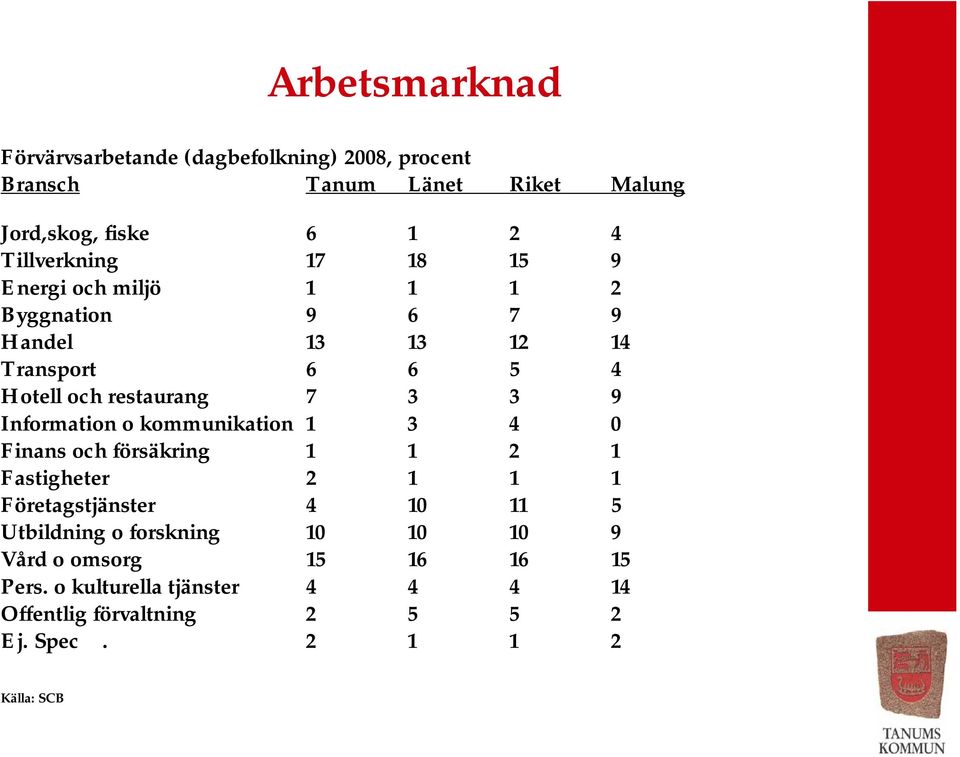 Arbetsmarknad

Förvärvsarbetande (dagbefolkning) 2008, procent

| Bransch | Tanum | Länet | Riket | Malung |
|---|---|---|---|---|
| Jord,skog, fiske | 6 | 1 | 2 | 4 |
| Tillverkning | 17 | 18 | 15 | 9 |
| Energi och miljö | 1 | 1 | 1 | 2 |
| Byggnation | 9 | 6 | 7 | 9 |
| Handel | 13 | 13 | 12 | 14 |
| Transport | 6 | 6 | 5 | 4 |
| Hotell och restaurang | 7 | 3 | 3 | 9 |
| Information o kommunikation | 1 | 3 | 4 | 0 |
| Finans och försäkring | 1 | 1 | 2 | 1 |
| Fastigheter | 2 | 1 | 1 | 1 |
| Företagstjänster | 4 | 10 | 11 | 5 |
| Utbildning o forskning | 10 | 10 | 10 | 9 |
| Vård o omsorg | 15 | 16 | 16 | 15 |
| Pers. o kulturella tjänster | 4 | 4 | 4 | 14 |
| Offentlig förvaltning | 2 | 5 | 5 | 2 |
| Ej. Spec . | 2 | 1 | 1 | 2 |

Källa: SCB

TANUMS KOMMUN